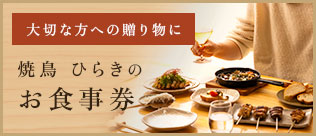 大切な方への贈り物に

焼鳥 ひらきの
お食事券